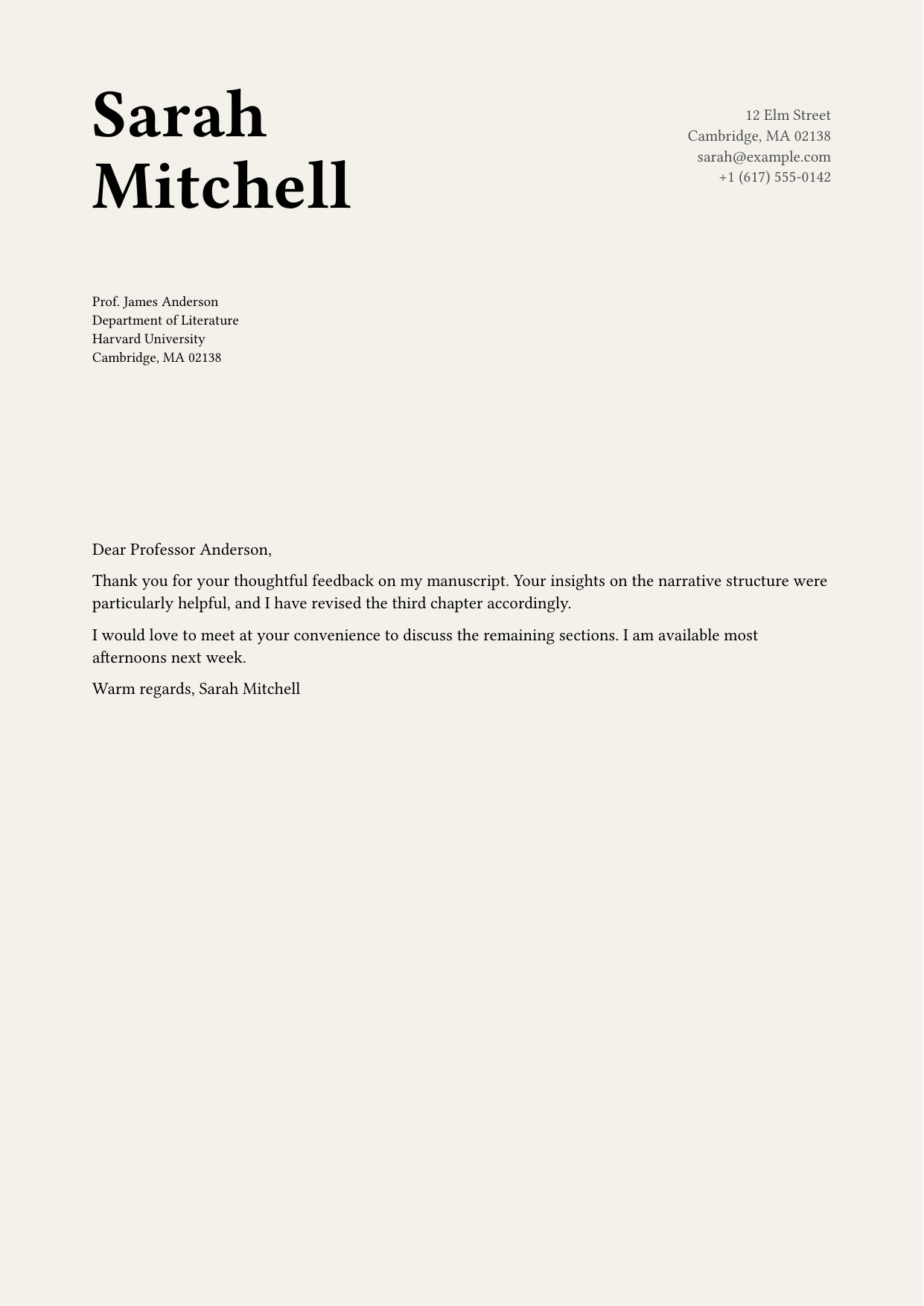 Sarah
Mitchell

12 Elm Street
Cambridge, MA 02138
sarah@example.com
+1 (617) 555-0142

Prof. James Anderson
Department of Literature
Harvard University
Cambridge, MA 02138

Dear Professor Anderson,

Thank you for your thoughtful feedback on my manuscript. Your insights on the narrative structure were particularly helpful, and I have revised the third chapter accordingly.

I would love to meet at your convenience to discuss the remaining sections. I am available most afternoons next week.

Warm regards, Sarah Mitchell